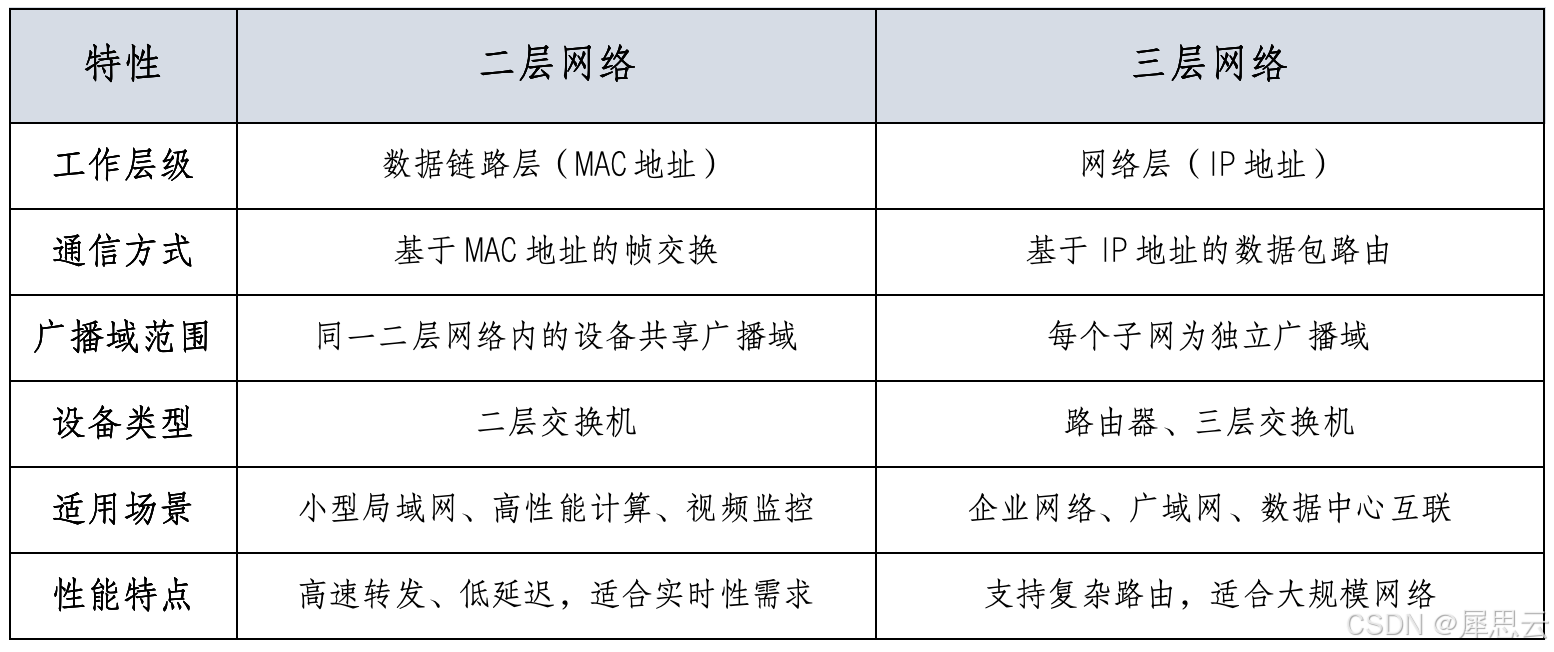 | 特性 | 二层网络 | 三层网络 |
|---|---|---|
| 工作层级 | 数据链路层（MAC地址） | 网络层（IP地址） |
| 通信方式 | 基于MAC地址的帧交换 | 基于IP地址的数据包路由 |
| 广播域范围 | 同一二层网络内的设备共享广播域 | 每个子网为独立广播域 |
| 设备类型 | 二层交换机 | 路由器、三层交换机 |
| 适用场景 | 小型局域网、高性能计算、视频监控 | 企业网络、广域网、数据中心互联 |
| 性能特点 | 高速转发、低延迟，适合实时性需求 | 支持复杂路由，适合大规模网络 |

CSDN @犀思云